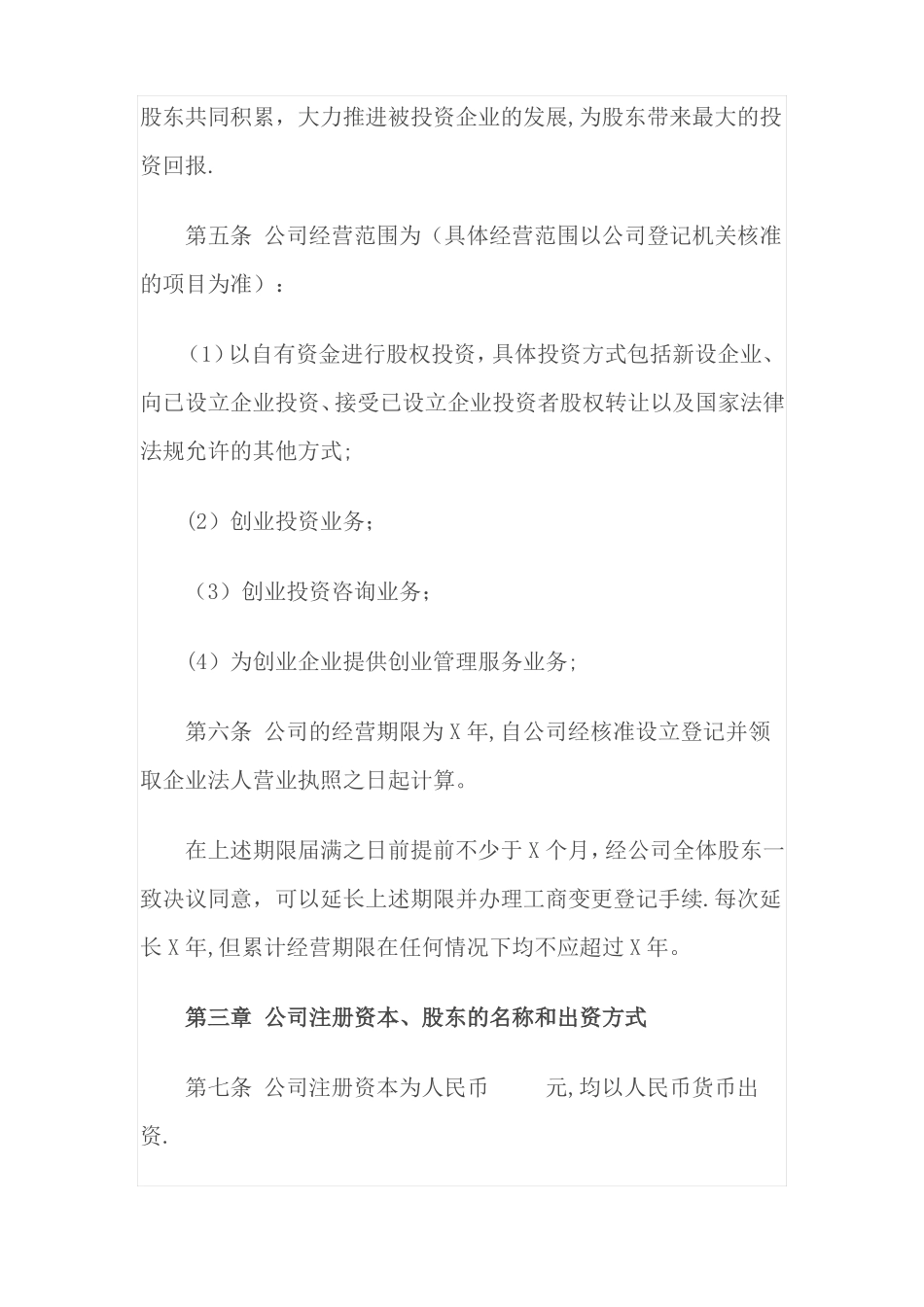 股东共同积累，大力推进被投资企业的发展,为股东带来最大的投资回报.

第五条 公司经营范围为（具体经营范围以公司登记机关核准的项目为准）：

（1）以自有资金进行股权投资，具体投资方式包括新设企业、向已设立企业投资、接受已设立企业投资者股权转让以及国家法律法规允许的其他方式;

(2）创业投资业务;

（3）创业投资咨询业务;

(4）为创业企业提供创业管理服务业务;

第六条 公司的经营期限为X年,自公司经核准设立登记并领取企业法人营业执照之日起计算。

在上述期限届满之日前提前不少于X个月，经公司全体股东一致决议同意，可以延长上述期限并办理工商变更登记手续.每次延长X年,但累计经营期限在任何情况下均不应超过X年。

第三章 公司注册资本、股东的名称和出资方式

第七条 公司注册资本为人民币 元,均以人民币货币出资.